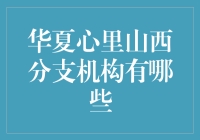 华夏心里山西分支机构有哪些